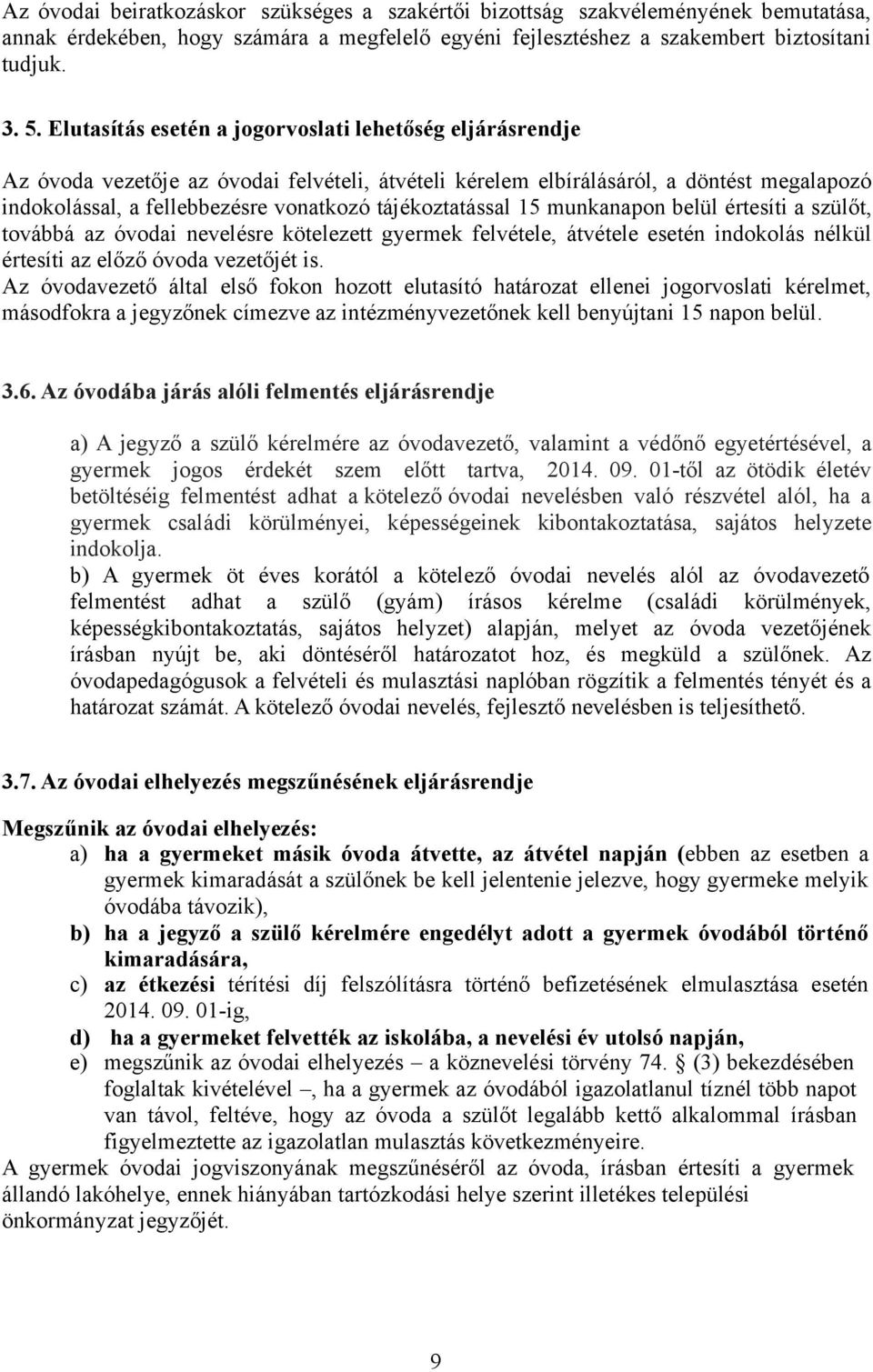 Az óvodai beiratkozáskor szükséges a szakértői bizottság szakvéleményének bemutatása, annak érdekében, hogy számára a megfelelő egyéni fejlesztéshez a szakembert biztosítani tudjuk.

3. 5. Elutasítás esetén a jogorvoslati lehetőség eljárásrendje

Az óvoda vezetője az óvodai felvételi, átvételi kérelem elbírálásáról, a döntést megalapozó indokolással, a fellebbezésre vonatkozó tájékoztatással 15 munkanapon belül értesíti a szülőt, továbbá az óvodai nevelésre kötelezett gyermek felvétele, átvétele esetén indokolás nélkül értesíti az előző óvoda vezetőjét is.
Az óvodavezető által első fokon hozott elutasító határozat ellenei jogorvoslati kérelmet, másodfokra a jegyzőnek címezve az intézményvezetőnek kell benyújtani 15 napon belül.

3.6. Az óvodába járás alóli felmentés eljárásrendje

a) A jegyző a szülő kérelmére az óvodavezető, valamint a védőnő egyetértésével, a gyermek jogos érdekét szem előtt tartva, 2014. 09. 01-től az ötödik életév betöltéséig felmentést adhat a kötelező óvodai nevelésben való részvétel alól, ha a gyermek családi körülményei, képességeinek kibontakoztatása, sajátos helyzete indokolja.
b) A gyermek öt éves korától a kötelező óvodai nevelés alól az óvodavezető felmentést adhat a szülő (gyám) írásos kérelme (családi körülmények, képességkibontakoztatás, sajátos helyzet) alapján, melyet az óvoda vezetőjének írásban nyújt be, aki döntéséről határozatot hoz, és megküld a szülőnek. Az óvodapedagógusok a felvételi és mulasztási naplóban rögzítik a felmentés tényét és a határozat számát. A kötelező óvodai nevelés, fejlesztő nevelésben is teljesíthető.

3.7. Az óvodai elhelyezés megszűnésének eljárásrendje

Megszűnik az óvodai elhelyezés:
a) ha a gyermeket másik óvoda átvette, az átvétel napján (ebben az esetben a gyermek kimaradását a szülőnek be kell jelentenie jelezve, hogy gyermeke melyik óvodába távozik),
b) ha a jegyző a szülő kérelmére engedélyt adott a gyermek óvodából történő kimaradására,
c) az étkezési térítési díj felszólításra történő befizetésének elmulasztása esetén 2014. 09. 01-ig,
d) ha a gyermeket felvették az iskolába, a nevelési év utolsó napján,
e) megszűnik az óvodai elhelyezés – a köznevelési törvény 74. (3) bekezdésében foglaltak kivételével –, ha a gyermek az óvodából igazolatlanul tíznél több napot van távol, feltéve, hogy az óvoda a szülőt legalább kettő alkalommal írásban figyelmeztette az igazolatlan mulasztás következményeire.
A gyermek óvodai jogviszonyának megszűnéséről az óvoda, írásban értesíti a gyermek állandó lakóhelye, ennek hiányában tartózkodási helye szerint illetékes települési önkormányzat jegyzőjét.

9